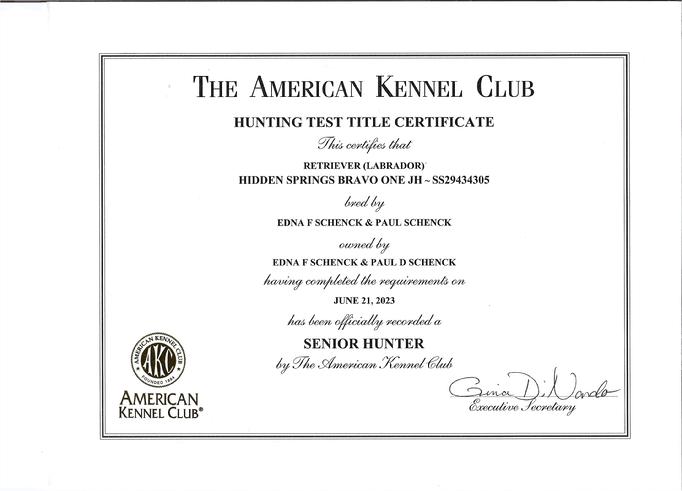 THE AMERICAN KENNEL CLUB

HUNTING TEST TITLE CERTIFICATE

This certifies that

RETRIEVER (LABRADOR)

HIDDEN SPRINGS BRAVO ONE JH ~ SS29434305

bred by

EDNA F SCHENCK & PAUL SCHENCK

owned by

EDNA F SCHENCK & PAUL D SCHENCK

having completed the requirements on

JUNE 21, 2023

has been officially recorded a

SENIOR HUNTER

by The American Kennel Club

AMERICAN KENNEL CLUB AKC FOUNDED 1884

AMERICAN KENNEL CLUB®

Gina DiNardo

Executive Secretary